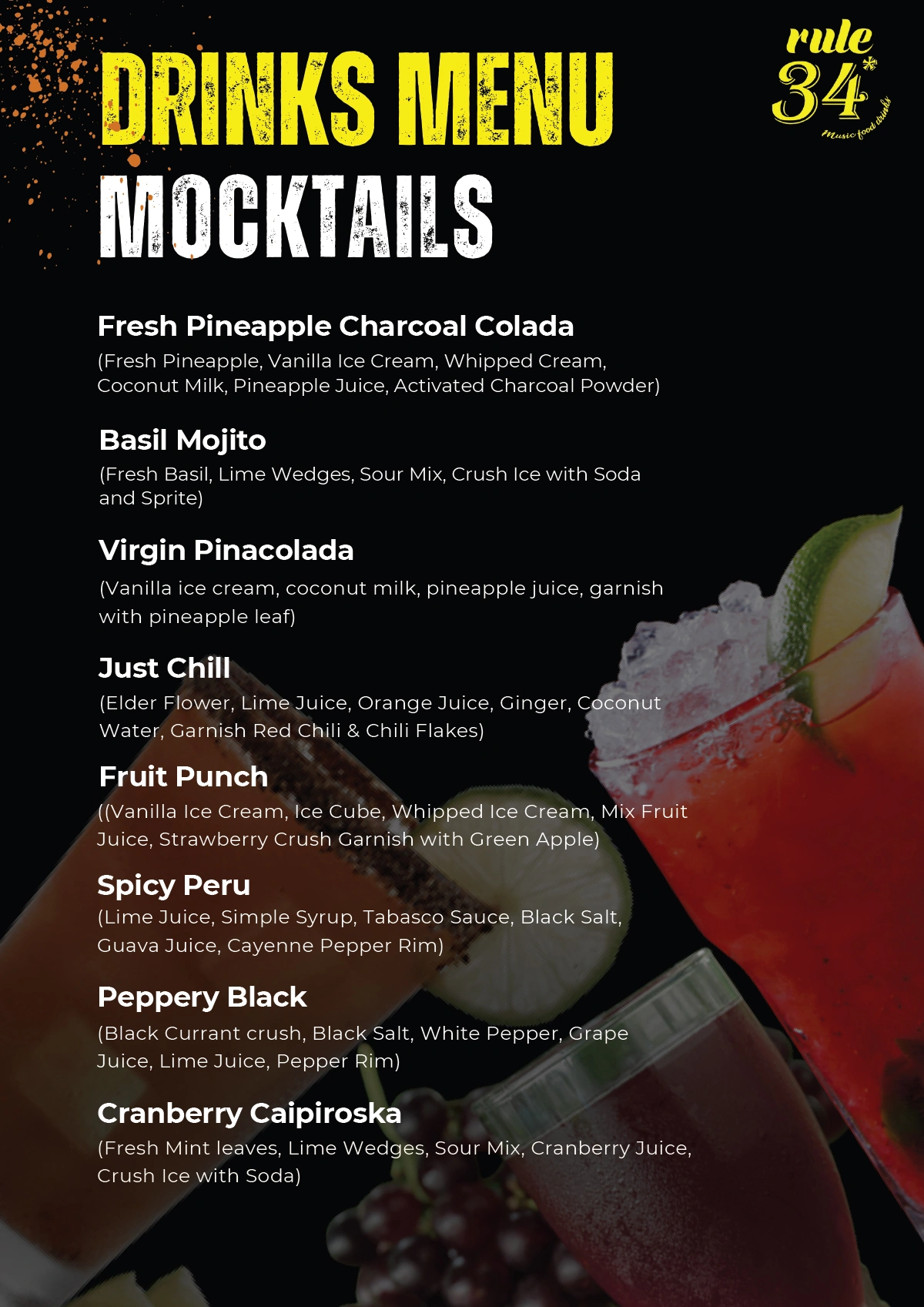 DRINKS MENU

rule
34*
Music food drinks

MOCKTAILS

Fresh Pineapple Charcoal Colada

(Fresh Pineapple, Vanilla Ice Cream, Whipped Cream, Coconut Milk, Pineapple Juice, Activated Charcoal Powder)

Basil Mojito

(Fresh Basil, Lime Wedges, Sour Mix, Crush Ice with Soda and Sprite)

Virgin Pinacolada

(Vanilla ice cream, coconut milk, pineapple juice, garnish with pineapple leaf)

Just Chill

(Elder Flower, Lime Juice, Orange Juice, Ginger, Coconut Water, Garnish Red Chili & Chili Flakes)

Fruit Punch

((Vanilla Ice Cream, Ice Cube, Whipped Ice Cream, Mix Fruit Juice, Strawberry Crush Garnish with Green Apple)

Spicy Peru

(Lime Juice, Simple Syrup, Tabasco Sauce, Black Salt, Guava Juice, Cayenne Pepper Rim)

Peppery Black

(Black Currant crush, Black Salt, White Pepper, Grape Juice, Lime Juice, Pepper Rim)

Cranberry Caipiroska

(Fresh Mint leaves, Lime Wedges, Sour Mix, Cranberry Juice, Crush Ice with Soda)